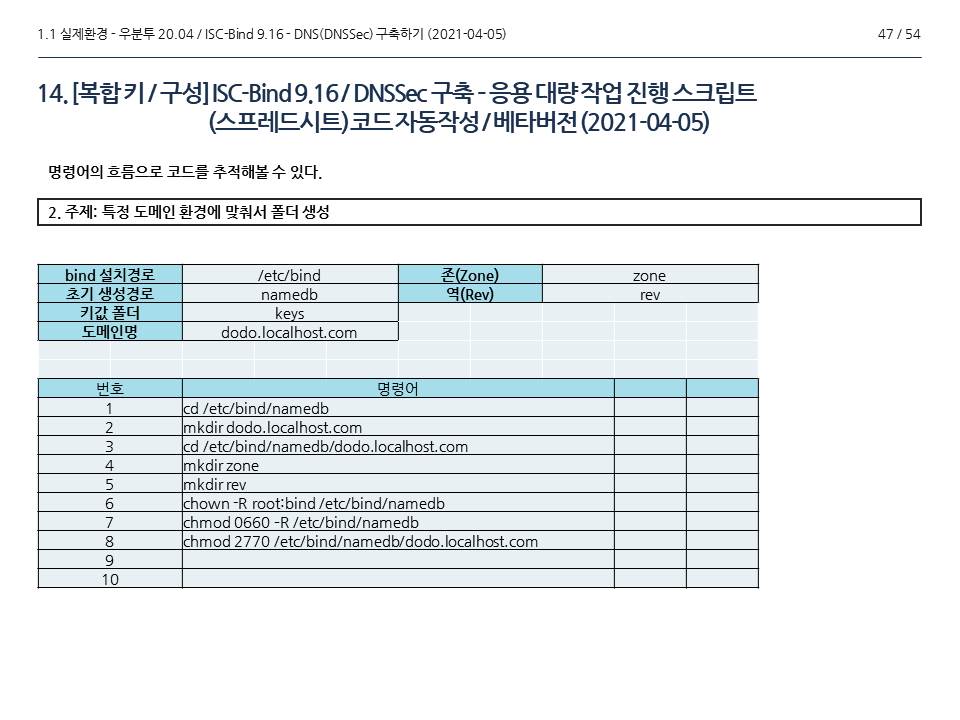 1.1 실제환경 - 우분투 20.04 / ISC-Bind 9.16 - DNS(DNSSec) 구축하기 (2021-04-05)

47 / 54

14. [복합 키 / 구성] ISC-Bind 9.16 / DNSSec 구축 - 응용 대량 작업 진행 스크립트 (스프레드시트) 코드 자동작성 / 베타버전 (2021-04-05)

명령어의 흐름으로 코드를 추적해볼 수 있다.

2. 주제: 특정 도메인 환경에 맞춰서 폴더 생성

| bind 설치경로 | /etc/bind | 존(Zone) | zone |
|---|---|---|---|
| 초기 생성경로 | namedb | 역(Rev) | rev |
| 키값 폴더 | keys | | |
| 도메인명 | dodo.localhost.com | | |

| 번호 | 명령어 | | |
|---|---|---|---|
| 1 | cd /etc/bind/namedb | | |
| 2 | mkdir dodo.localhost.com | | |
| 3 | cd /etc/bind/namedb/dodo.localhost.com | | |
| 4 | mkdir zone | | |
| 5 | mkdir rev | | |
| 6 | chown -R root:bind /etc/bind/namedb | | |
| 7 | chmod 0660 -R /etc/bind/namedb | | |
| 8 | chmod 2770 /etc/bind/namedb/dodo.localhost.com | | |
| 9 | | | |
| 10 | | | |